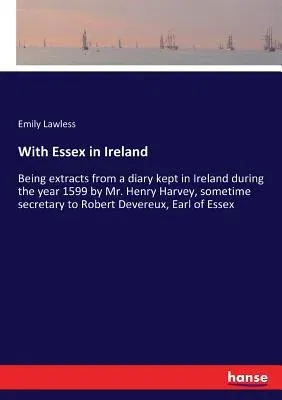 Emily Lawless

With Essex in Ireland

Being extracts from a diary kept in Ireland during the year 1599 by Mr. Henry Harvey, sometime secretary to Robert Devereux, Earl of Essex

hanse